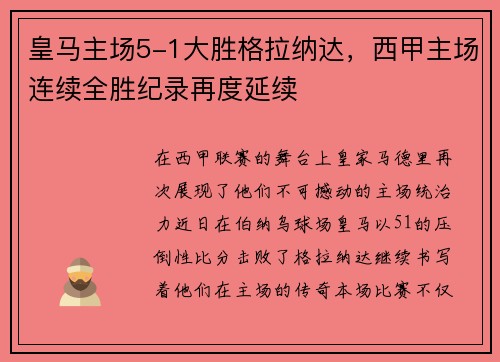 皇马主场5-1大胜格拉纳达，西甲主场连续全胜纪录再度延续

在西甲联赛的舞台上皇家马德里再次展现了他们不可撼动的主场统治力近日在伯纳乌球场皇马以51的压倒性比分击败了格拉纳达继续书写着他们在主场的传奇本场比赛不仅